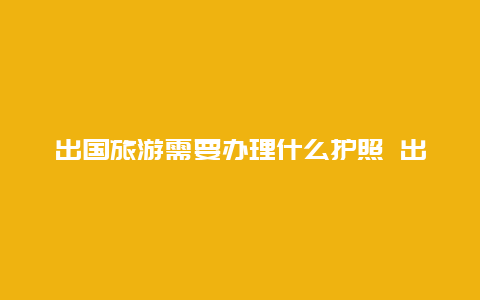 出国旅游需要办理什么护照 出